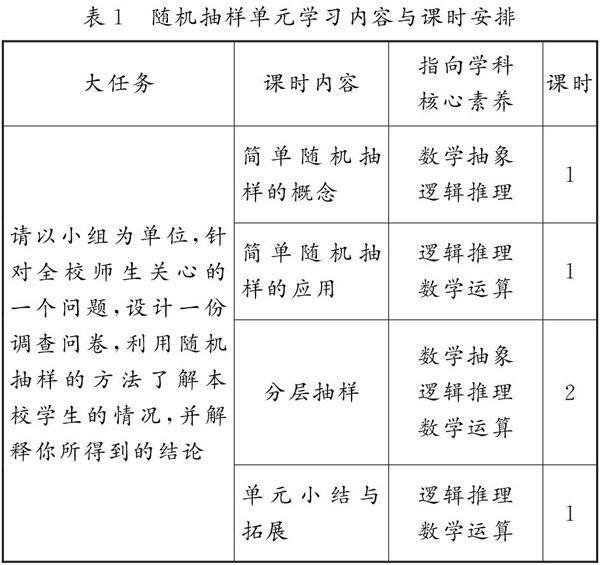 表1　随机抽样单元学习内容与课时安排

| 大任务 | 课时内容 | 指向学科核心素养 | 课时 |
|---|---|---|---|
| 请以小组为单位，针对全校师生关心的一个问题，设计一份调查问卷，利用随机抽样的方法了解本校学生的情况，并解释你所得到的结论 | 简单随机抽样的概念 | 数学抽象 逻辑推理 | 1 |
| | 简单随机抽样的应用 | 逻辑推理 数学运算 | 1 |
| | 分层抽样 | 数学抽象 逻辑推理 数学运算 | 2 |
| | 单元小结与拓展 | 逻辑推理 数学运算 | 1 |